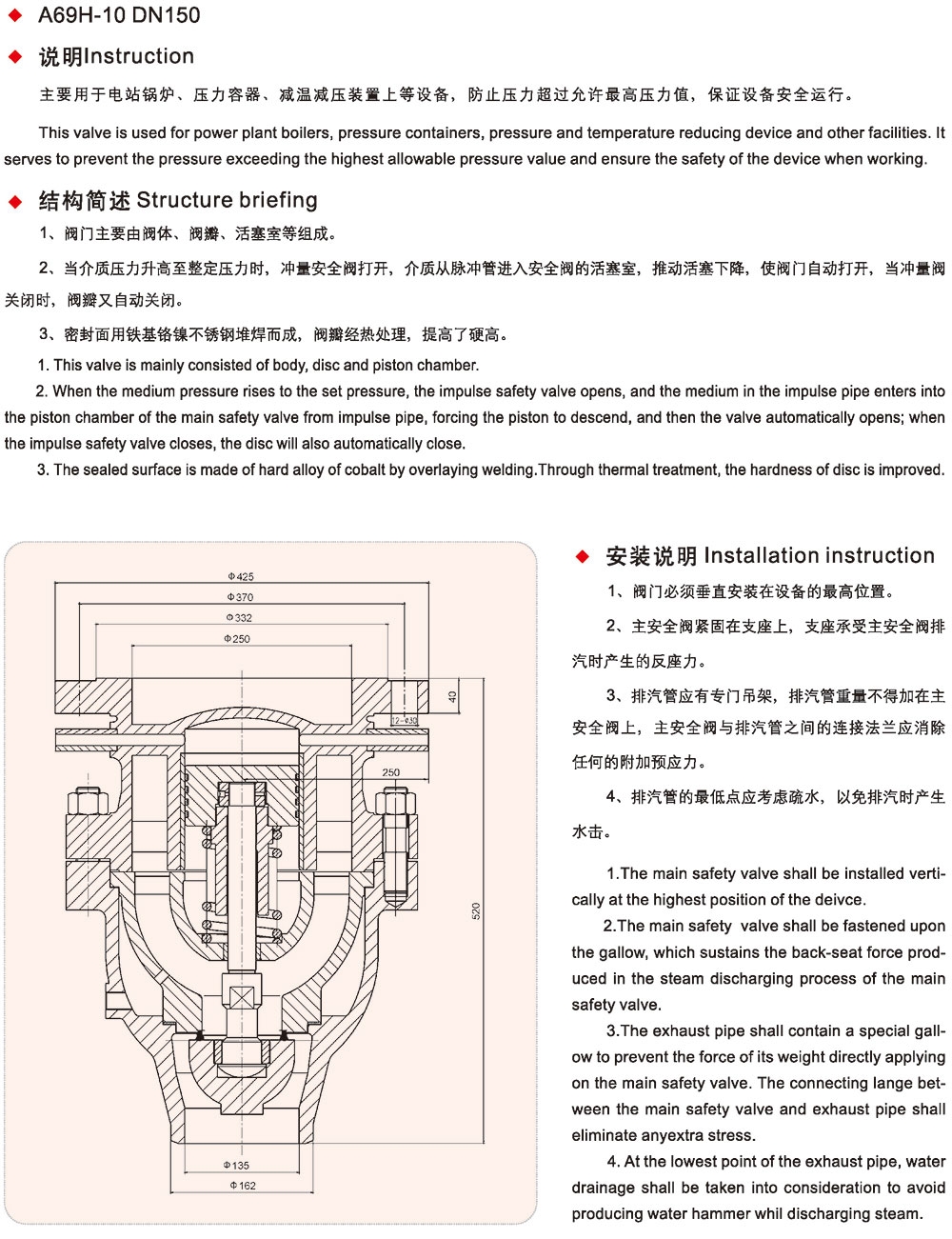 ◆ A69H-10 DN150

◆ 说明Instruction

主要用于电站锅炉、压力容器、减温减压装置上等设备，防止压力超过允许最高压力值，保证设备安全运行。

This valve is used for power plant boilers, pressure containers, pressure and temperature reducing device and other facilities. It serves to prevent the pressure exceeding the highest allowable pressure value and ensure the safety of the device when working.

◆ 结构简述 Structure briefing

1、阀门主要由阀体、阀瓣、活塞室等组成。

2、当介质压力升高至整定压力时，冲量安全阀打开，介质从脉冲管进入安全阀的活塞室，推动活塞下降，使阀门自动打开，当冲量阀关闭时，阀瓣又自动关闭。

3、密封面用铁基铬镍不锈钢堆焊而成，阀瓣经热处理，提高了硬高。

1. This valve is mainly consisted of body, disc and piston chamber.

2. When the medium pressure rises to the set pressure, the impulse safety valve opens, and the medium in the impulse pipe enters into the piston chamber of the main safety valve from impulse pipe, forcing the piston to descend, and then the valve automatically opens; when the impulse safety valve closes, the disc will also automatically close.

3. The sealed surface is made of hard alloy of cobalt by overlaying welding.Through thermal treatment, the hardness of disc is improved.

Φ425
Φ370
Φ332
Φ250
40
12-Φ30
250
520
Φ135
Φ162

◆ 安装说明 Installation instruction

1、阀门必须垂直安装在设备的最高位置。

2、主安全阀紧固在支座上，支座承受主安全阀排汽时产生的反座力。

3、排汽管应有专门吊架，排汽管重量不得加在主安全阀上，主安全阀与排汽管之间的连接法兰应消除任何的附加预应力。

4、排汽管的最低点应考虑疏水，以免排汽时产生水击。

1.The main safety valve shall be installed vertically at the highest position of the deivce.

2.The main safety valve shall be fastened upon the gallow, which sustains the back-seat force produced in the steam discharging process of the main safety valve.

3.The exhaust pipe shall contain a special gallow to prevent the force of its weight directly applying on the main safety valve. The connecting lange between the main safety valve and exhaust pipe shall eliminate anyextra stress.

4. At the lowest point of the exhaust pipe, water drainage shall be taken into consideration to avoid producing water hammer whil discharging steam.